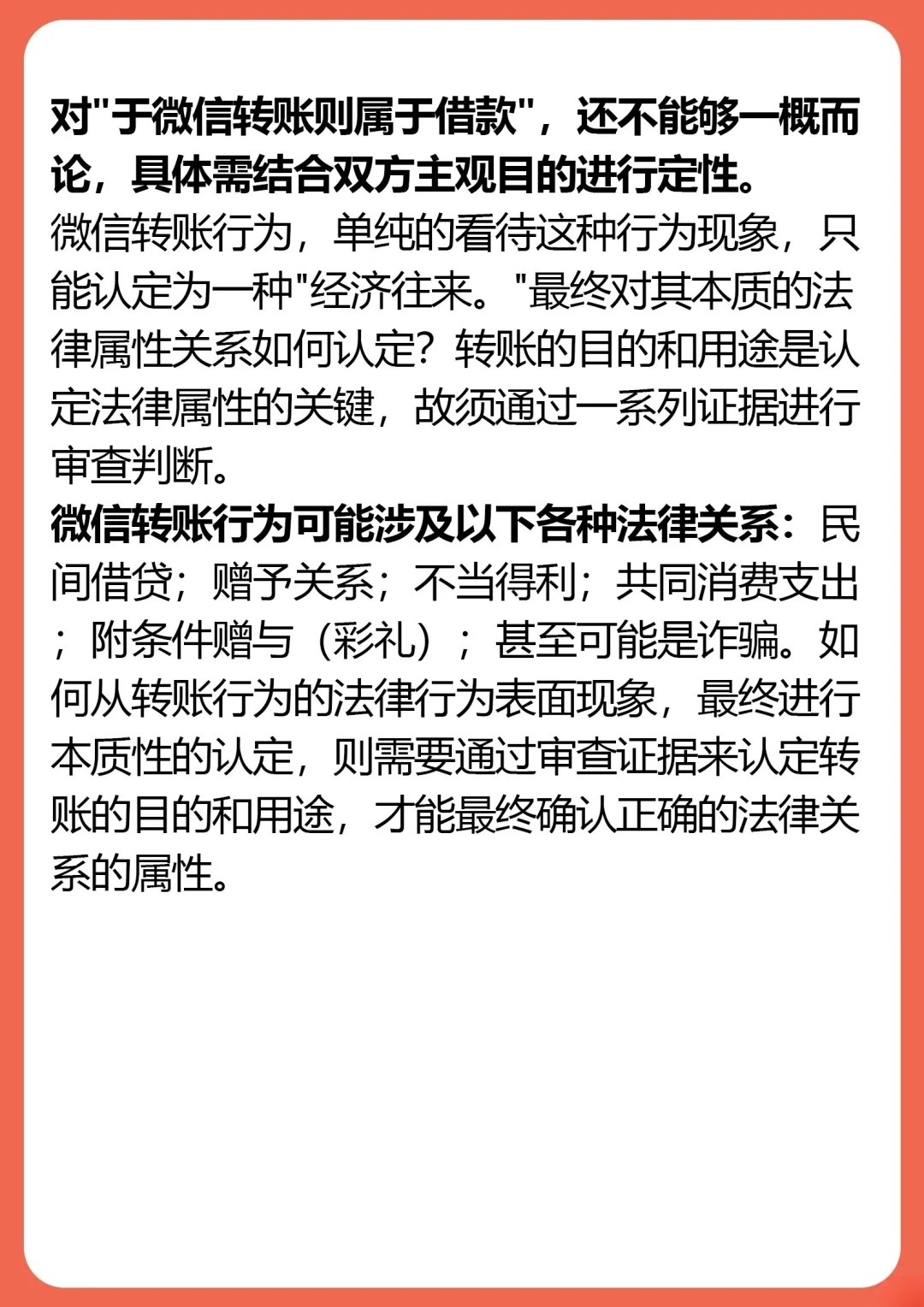 对"于微信转账则属于借款"，还不能够一概而论，具体需结合双方主观目的进行定性。
微信转账行为，单纯的看待这种行为现象，只能认定为一种"经济往来。"最终对其本质的法律属性关系如何认定？转账的目的和用途是认定法律属性的关键，故须通过一系列证据进行审查判断。
微信转账行为可能涉及以下各种法律关系：民间借贷；赠予关系；不当得利；共同消费支出；附条件赠与（彩礼）；甚至可能是诈骗。如何从转账行为的法律行为表面现象，最终进行本质性的认定，则需要通过审查证据来认定转账的目的和用途，才能最终确认正确的法律关系的属性。